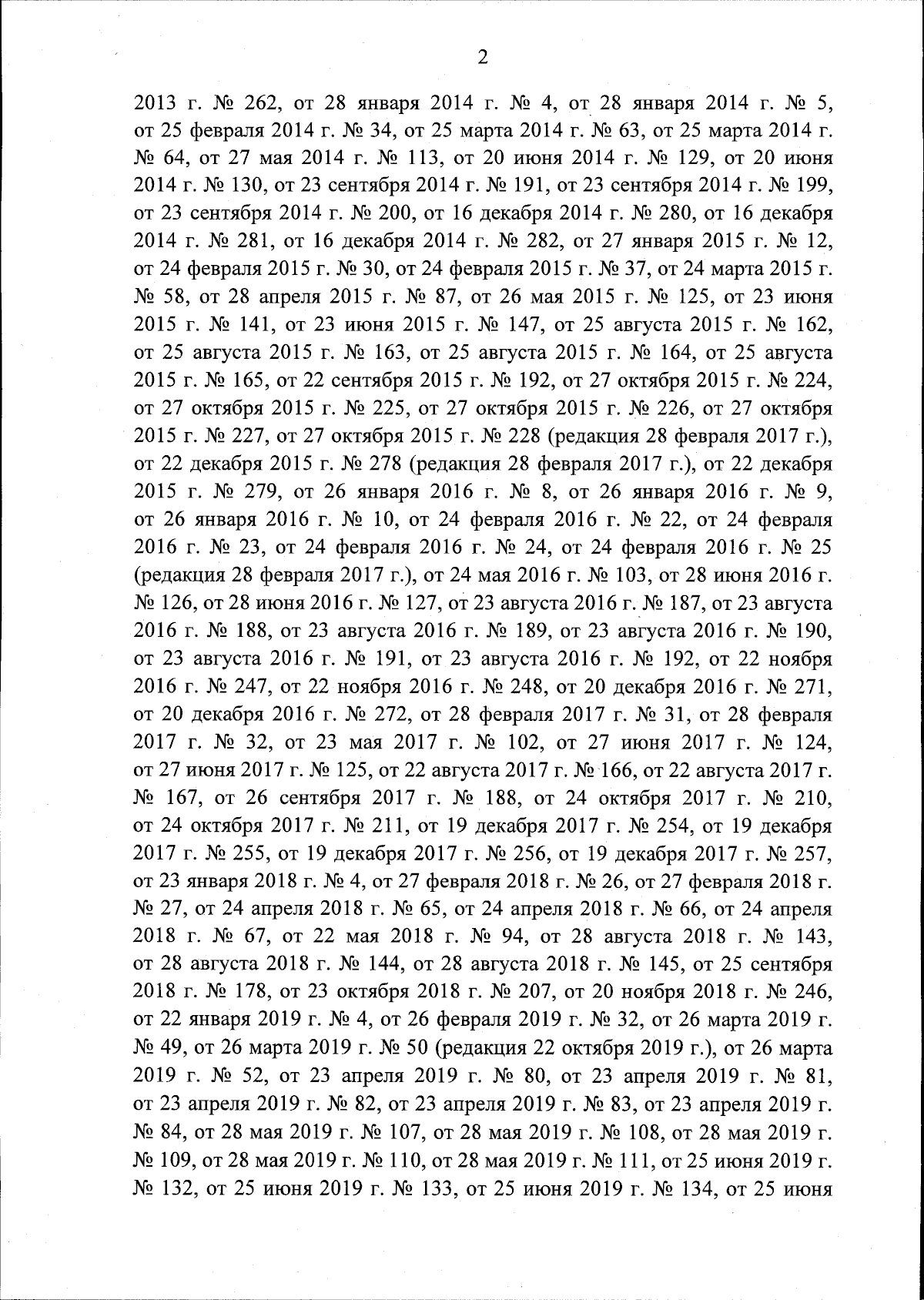 2

2013 г. № 262, от 28 января 2014 г. № 4, от 28 января 2014 г. № 5, от 25 февраля 2014 г. № 34, от 25 марта 2014 г. № 63, от 25 марта 2014 г. № 64, от 27 мая 2014 г. № 113, от 20 июня 2014 г. № 129, от 20 июня 2014 г. № 130, от 23 сентября 2014 г. № 191, от 23 сентября 2014 г. № 199, от 23 сентября 2014 г. № 200, от 16 декабря 2014 г. № 280, от 16 декабря 2014 г. № 281, от 16 декабря 2014 г. № 282, от 27 января 2015 г. № 12, от 24 февраля 2015 г. № 30, от 24 февраля 2015 г. № 37, от 24 марта 2015 г. № 58, от 28 апреля 2015 г. № 87, от 26 мая 2015 г. № 125, от 23 июня 2015 г. № 141, от 23 июня 2015 г. № 147, от 25 августа 2015 г. № 162, от 25 августа 2015 г. № 163, от 25 августа 2015 г. № 164, от 25 августа 2015 г. № 165, от 22 сентября 2015 г. № 192, от 27 октября 2015 г. № 224, от 27 октября 2015 г. № 225, от 27 октября 2015 г. № 226, от 27 октября 2015 г. № 227, от 27 октября 2015 г. № 228 (редакция 28 февраля 2017 г.), от 22 декабря 2015 г. № 278 (редакция 28 февраля 2017 г.), от 22 декабря 2015 г. № 279, от 26 января 2016 г. № 8, от 26 января 2016 г. № 9, от 26 января 2016 г. № 10, от 24 февраля 2016 г. № 22, от 24 февраля 2016 г. № 23, от 24 февраля 2016 г. № 24, от 24 февраля 2016 г. № 25 (редакция 28 февраля 2017 г.), от 24 мая 2016 г. № 103, от 28 июня 2016 г. № 126, от 28 июня 2016 г. № 127, от 23 августа 2016 г. № 187, от 23 августа 2016 г. № 188, от 23 августа 2016 г. № 189, от 23 августа 2016 г. № 190, от 23 августа 2016 г. № 191, от 23 августа 2016 г. № 192, от 22 ноября 2016 г. № 247, от 22 ноября 2016 г. № 248, от 20 декабря 2016 г. № 271, от 20 декабря 2016 г. № 272, от 28 февраля 2017 г. № 31, от 28 февраля 2017 г. № 32, от 23 мая 2017 г. № 102, от 27 июня 2017 г. № 124, от 27 июня 2017 г. № 125, от 22 августа 2017 г. № 166, от 22 августа 2017 г. № 167, от 26 сентября 2017 г. № 188, от 24 октября 2017 г. № 210, от 24 октября 2017 г. № 211, от 19 декабря 2017 г. № 254, от 19 декабря 2017 г. № 255, от 19 декабря 2017 г. № 256, от 19 декабря 2017 г. № 257, от 23 января 2018 г. № 4, от 27 февраля 2018 г. № 26, от 27 февраля 2018 г. № 27, от 24 апреля 2018 г. № 65, от 24 апреля 2018 г. № 66, от 24 апреля 2018 г. № 67, от 22 мая 2018 г. № 94, от 28 августа 2018 г. № 143, от 28 августа 2018 г. № 144, от 28 августа 2018 г. № 145, от 25 сентября 2018 г. № 178, от 23 октября 2018 г. № 207, от 20 ноября 2018 г. № 246, от 22 января 2019 г. № 4, от 26 февраля 2019 г. № 32, от 26 марта 2019 г. № 49, от 26 марта 2019 г. № 50 (редакция 22 октября 2019 г.), от 26 марта 2019 г. № 52, от 23 апреля 2019 г. № 80, от 23 апреля 2019 г. № 81, от 23 апреля 2019 г. № 82, от 23 апреля 2019 г. № 83, от 23 апреля 2019 г. № 84, от 28 мая 2019 г. № 107, от 28 мая 2019 г. № 108, от 28 мая 2019 г. № 109, от 28 мая 2019 г. № 110, от 28 мая 2019 г. № 111, от 25 июня 2019 г. № 132, от 25 июня 2019 г. № 133, от 25 июня 2019 г. № 134, от 25 июня